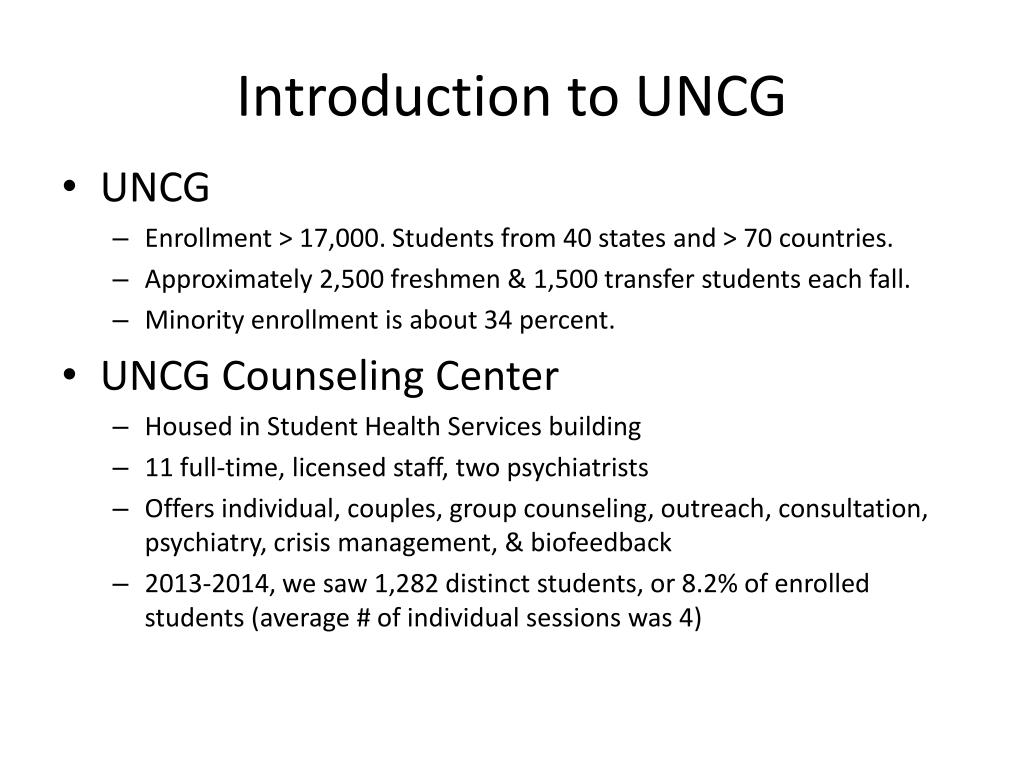 Introduction to UNCG

• UNCG
– Enrollment > 17,000. Students from 40 states and > 70 countries.
– Approximately 2,500 freshmen & 1,500 transfer students each fall.
– Minority enrollment is about 34 percent.

• UNCG Counseling Center
– Housed in Student Health Services building
– 11 full-time, licensed staff, two psychiatrists
– Offers individual, couples, group counseling, outreach, consultation, psychiatry, crisis management, & biofeedback
– 2013-2014, we saw 1,282 distinct students, or 8.2% of enrolled students (average # of individual sessions was 4)